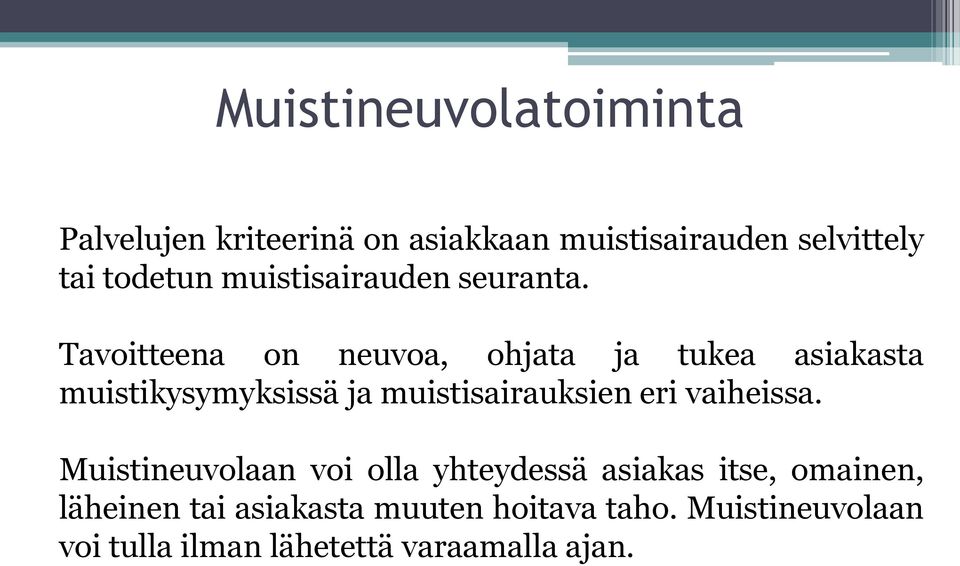 Muistineuvolatoiminta

Palvelujen kriteerinä on asiakkaan muistisairauden selvittely tai todetun muistisairauden seuranta.

Tavoitteena on neuvoa, ohjata ja tukea asiakasta muistikysymyksissä ja muistisairauksien eri vaiheissa.

Muistineuvolaan voi olla yhteydessä asiakas itse, omainen, läheinen tai asiakasta muuten hoitava taho. Muistineuvolaan voi tulla ilman lähetettä varaamalla ajan.